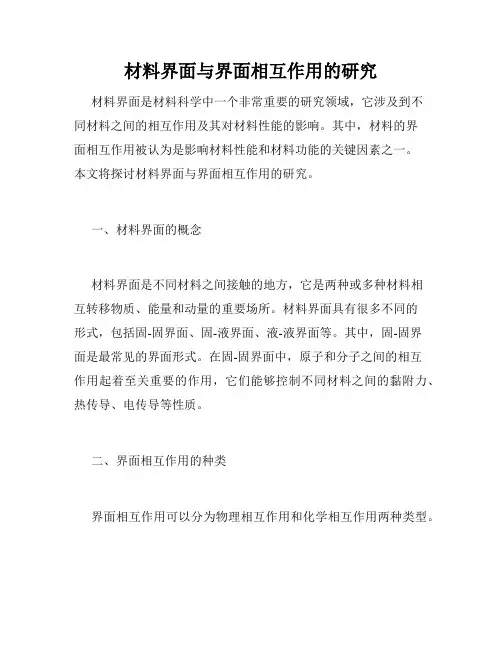 材料界面与界面相互作用的研究

材料界面是材料科学中一个非常重要的研究领域，它涉及到不同材料之间的相互作用及其对材料性能的影响。其中，材料的界面相互作用被认为是影响材料性能和材料功能的关键因素之一。本文将探讨材料界面与界面相互作用的研究。

一、材料界面的概念

材料界面是不同材料之间接触的地方，它是两种或多种材料相互转移物质、能量和动量的重要场所。材料界面具有很多不同的形式，包括固-固界面、固-液界面、液-液界面等。其中，固-固界面是最常见的界面形式。在固-固界面中，原子和分子之间的相互作用起着至关重要的作用，它们能够控制不同材料之间的黏附力、热传导、电传导等性质。

二、界面相互作用的种类

界面相互作用可以分为物理相互作用和化学相互作用两种类型。